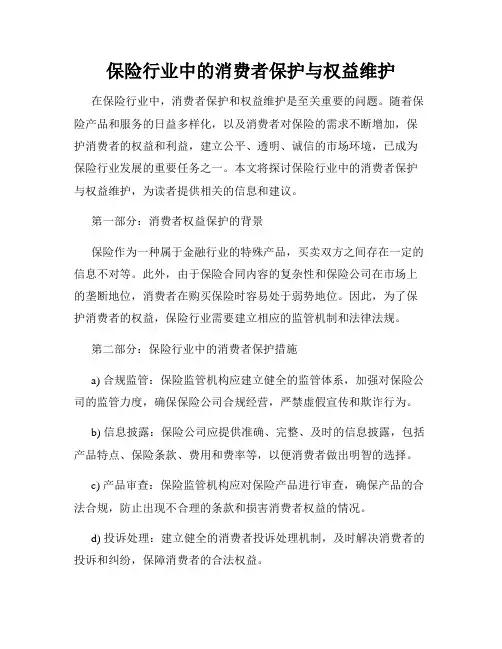 保险行业中的消费者保护与权益维护

在保险行业中，消费者保护和权益维护是至关重要的问题。随着保险产品和服务的日益多样化，以及消费者对保险的需求不断增加，保护消费者的权益和利益，建立公平、透明、诚信的市场环境，已成为保险行业发展的重要任务之一。本文将探讨保险行业中的消费者保护与权益维护，为读者提供相关的信息和建议。

第一部分：消费者权益保护的背景

保险作为一种属于金融行业的特殊产品，买卖双方之间存在一定的信息不对等。此外，由于保险合同内容的复杂性和保险公司在市场上的垄断地位，消费者在购买保险时容易处于弱势地位。因此，为了保护消费者的权益，保险行业需要建立相应的监管机制和法律法规。

第二部分：保险行业中的消费者保护措施

a) 合规监管：保险监管机构应建立健全的监管体系，加强对保险公司的监管力度，确保保险公司合规经营，严禁虚假宣传和欺诈行为。

b) 信息披露：保险公司应提供准确、完整、及时的信息披露，包括产品特点、保险条款、费用和费率等，以便消费者做出明智的选择。

c) 产品审查：保险监管机构应对保险产品进行审查，确保产品的合法合规，防止出现不合理的条款和损害消费者权益的情况。

d) 投诉处理：建立健全的消费者投诉处理机制，及时解决消费者的投诉和纠纷，保障消费者的合法权益。